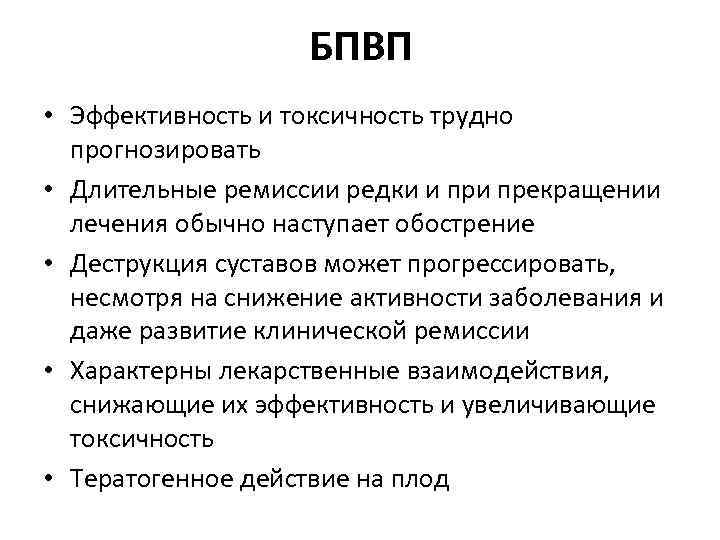 БПВП

• Эффективность и токсичность трудно прогнозировать
• Длительные ремиссии редки и при прекращении лечения обычно наступает обострение
• Деструкция суставов может прогрессировать, несмотря на снижение активности заболевания и даже развитие клинической ремиссии
• Характерны лекарственные взаимодействия, снижающие их эффективность и увеличивающие токсичность
• Тератогенное действие на плод